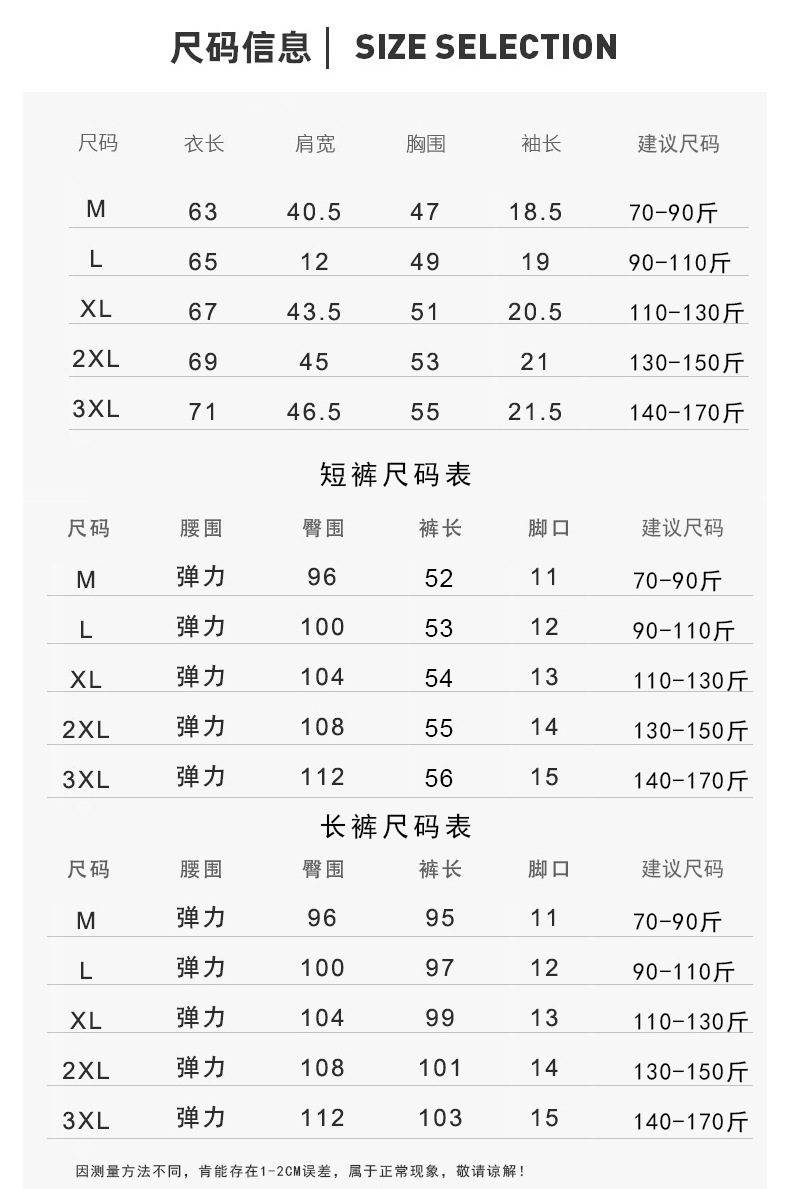 尺码信息 | SIZE SELECTION

| 尺码 | 衣长 | 肩宽 | 胸围 | 袖长 | 建议尺码 |
|---|---|---|---|---|---|
| M | 63 | 40.5 | 47 | 18.5 | 70-90斤 |
| L | 65 | 12 | 49 | 19 | 90-110斤 |
| XL | 67 | 43.5 | 51 | 20.5 | 110-130斤 |
| 2XL | 69 | 45 | 53 | 21 | 130-150斤 |
| 3XL | 71 | 46.5 | 55 | 21.5 | 140-170斤 |

短裤尺码表

| 尺码 | 腰围 | 臀围 | 裤长 | 脚口 | 建议尺码 |
|---|---|---|---|---|---|
| M | 弹力 | 96 | 52 | 11 | 70-90斤 |
| L | 弹力 | 100 | 53 | 12 | 90-110斤 |
| XL | 弹力 | 104 | 54 | 13 | 110-130斤 |
| 2XL | 弹力 | 108 | 55 | 14 | 130-150斤 |
| 3XL | 弹力 | 112 | 56 | 15 | 140-170斤 |

长裤尺码表

| 尺码 | 腰围 | 臀围 | 裤长 | 脚口 | 建议尺码 |
|---|---|---|---|---|---|
| M | 弹力 | 96 | 95 | 11 | 70-90斤 |
| L | 弹力 | 100 | 97 | 12 | 90-110斤 |
| XL | 弹力 | 104 | 99 | 13 | 110-130斤 |
| 2XL | 弹力 | 108 | 101 | 14 | 130-150斤 |
| 3XL | 弹力 | 112 | 103 | 15 | 140-170斤 |

因测量方法不同，肯能存在1-2CM误差，属于正常现象，敬请谅解！